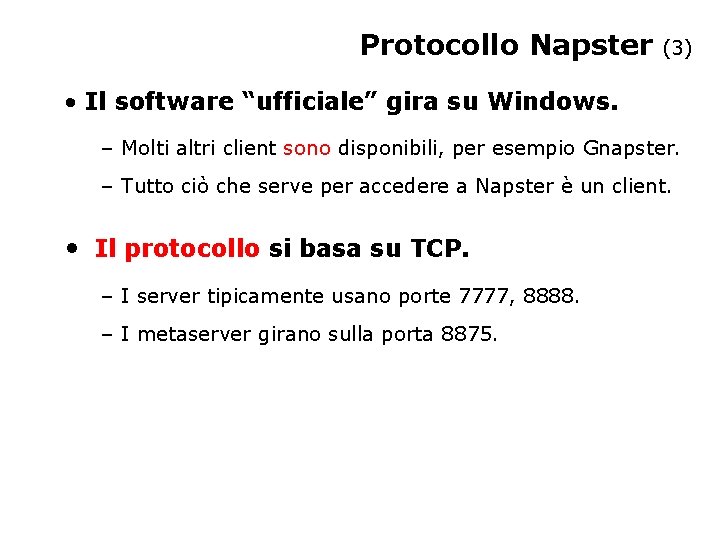 Protocollo Napster (3)

• Il software “ufficiale” gira su Windows.

– Molti altri client sono disponibili, per esempio Gnapster.

– Tutto ciò che serve per accedere a Napster è un client.

• Il protocollo si basa su TCP.

– I server tipicamente usano porte 7777, 8888.

– I metaserver girano sulla porta 8875.